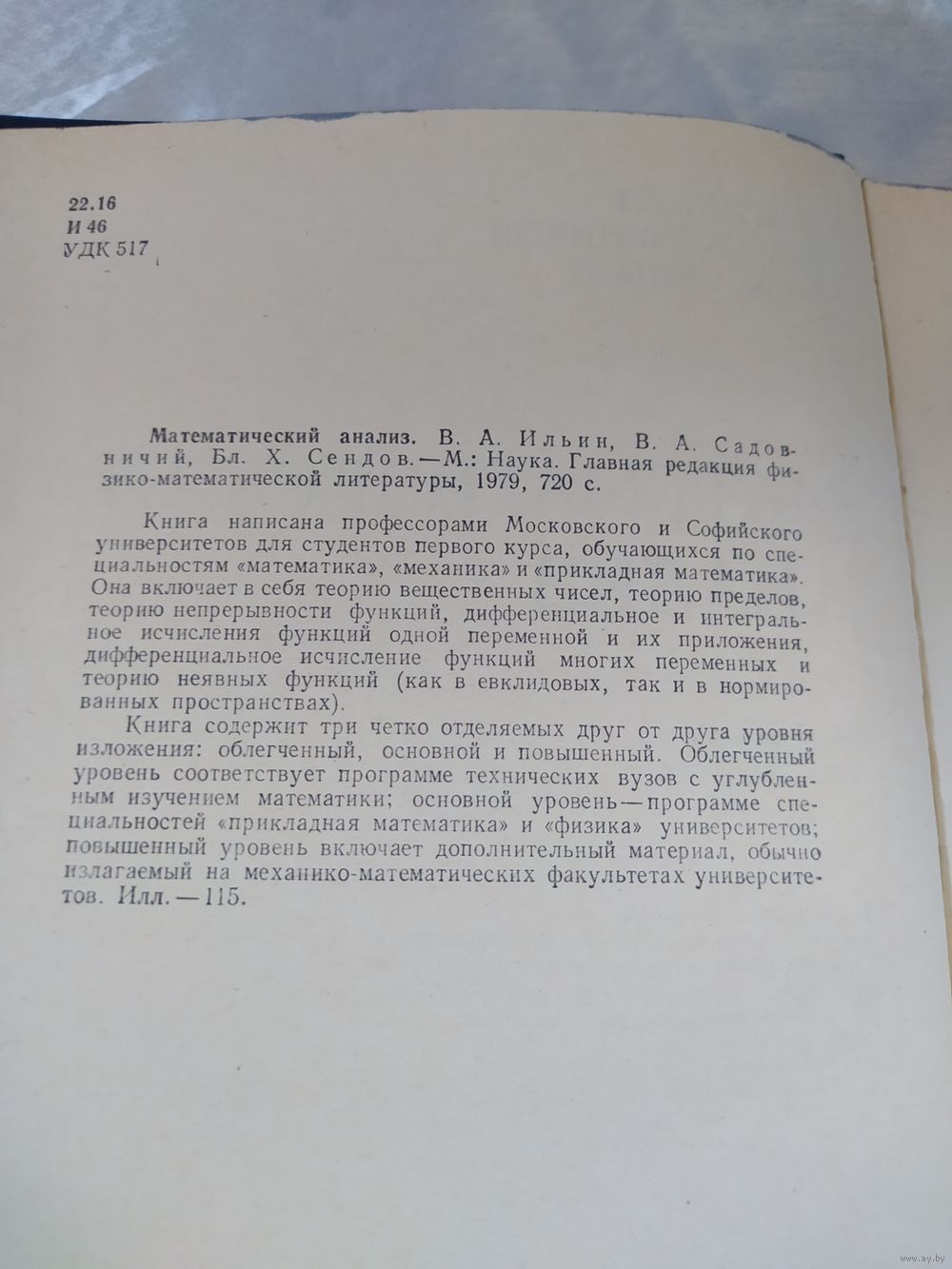 22.16
И 46
УДК 517

Математический анализ. В. А. Ильин, В. А. Садовничий, Бл. Х. Сендов.—М.: Наука. Главная редакция физико-математической литературы, 1979, 720 с.

Книга написана профессорами Московского и Софийского университетов для студентов первого курса, обучающихся по специальностям «математика», «механика» и «прикладная математика». Она включает в себя теорию вещественных чисел, теорию пределов, теорию непрерывности функций, дифференциальное и интегральное исчисления функций одной переменной и их приложения, дифференциальное исчисление функций многих переменных и теорию неявных функций (как в евклидовых, так и в нормированных пространствах).

Книга содержит три четко отделяемых друг от друга уровня изложения: облегченный, основной и повышенный. Облегченный уровень соответствует программе технических вузов с углубленным изучением математики; основной уровень—программе специальностей «прикладная математика» и «физика» университетов; повышенный уровень включает дополнительный материал, обычно излагаемый на механико-математических факультетах университетов. Илл.—115.

www.ay.by